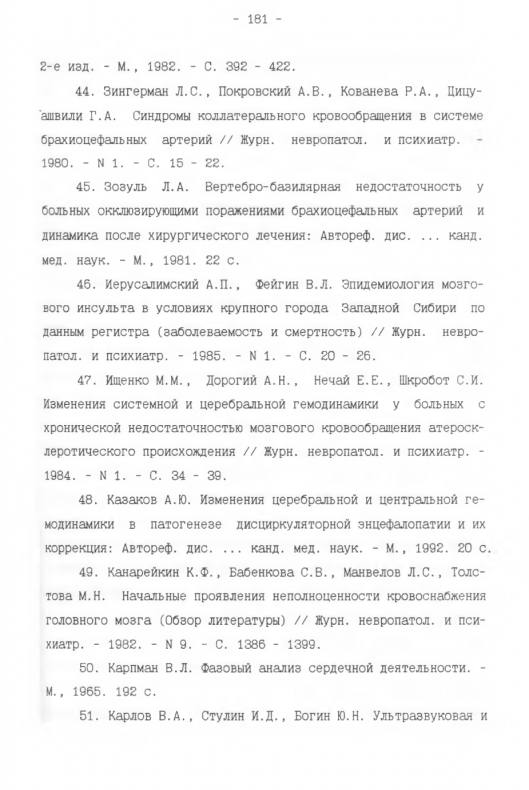 - 181 -

2-е изд. - М., 1982. - С. 392 - 422.

44. Зингерман Л.С., Покровский А.В., Кованева Р.А., Цицуашвили Г.А. Синдромы коллатерального кровообращения в системе брахиоцефальных артерий // Журн. невропатол. и психиатр. - 1980. - N 1. - С. 15 - 22.

45. Зозуль Л.А. Вертебро-базилярная недостаточность у больных окклюзирующими поражениями брахиоцефальных артерий и динамика после хирургического лечения: Автореф. дис. ... канд. мед. наук. - М., 1981. 22 с.

46. Иерусалимский А.П., Фейгин В.Л. Эпидемиология мозгового инсульта в условиях крупного города Западной Сибири по данным регистра (заболеваемость и смертность) // Журн. невропатол. и психиатр. - 1985. - N 1. - С. 20 - 26.

47. Ищенко М.М., Дорогий А.Н., Нечай Е.Е., Шкробот С.И. Изменения системной и церебральной гемодинамики у больных с хронической недостаточностью мозгового кровообращения атеросклеротического происхождения // Журн. невропатол. и психиатр. - 1984. - N 1. - С. 34 - 39.

48. Казаков А.Ю. Изменения церебральной и центральной гемодинамики в патогенезе дисциркуляторной энцефалопатии и их коррекция: Автореф. дис. ... канд. мед. наук. - М., 1992. 20 с.

49. Канарейкин К.Ф., Бабенкова С.В., Манвелов Л.С., Толстова М.Н. Начальные проявления неполноценности кровоснабжения головного мозга (Обзор литературы) // Журн. невропатол. и психиатр. - 1982. - N 9. - С. 1386 - 1399.

50. Карпман В.Л. Фазовый анализ сердечной деятельности. - М., 1965. 192 с.

51. Карлов В.А., Стулин И.Д., Богин Ю.Н. Ультразвуковая и